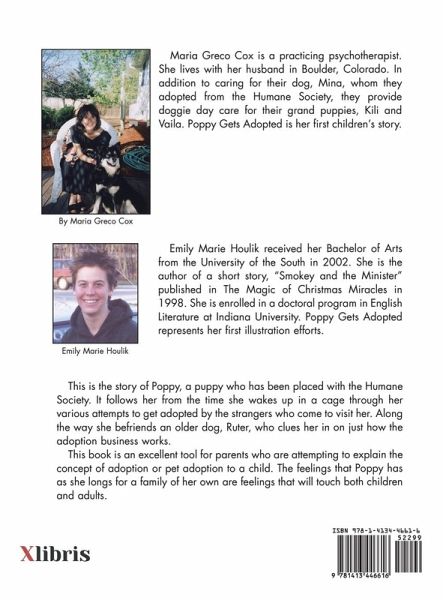 Maria Greco Cox is a practicing psychotherapist. She lives with her husband in Boulder, Colorado. In addition to caring for their dog, Mina, whom they adopted from the Humane Society, they provide doggie day care for their grand puppies, Kili and Vaila. Poppy Gets Adopted is her first children's story.

By Maria Greco Cox

Emily Marie Houlik received her Bachelor of Arts from the University of the South in 2002. She is the author of a short story, "Smokey and the Minister" published in The Magic of Christmas Miracles in 1998. She is enrolled in a doctoral program in English Literature at Indiana University. Poppy Gets Adopted represents her first illustration efforts.

Emily Marie Houlik

This is the story of Poppy, a puppy who has been placed with the Humane Society. It follows her from the time she wakes up in a cage through her various attempts to get adopted by the strangers who come to visit her. Along the way she befriends an older dog, Ruter, who clues her in on just how the adoption business works.

This book is an excellent tool for parents who are attempting to explain the concept of adoption or pet adoption to a child. The feelings that Poppy has as she longs for a family of her own are feelings that will touch both children and adults.

Xlibris

ISBN 978-1-4134-4661-6
52299
9 781413 446616